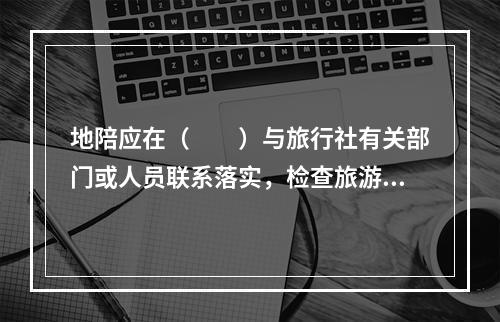 地陪应在（　　）与旅行社有关部门或人员联系落实，检查旅游...